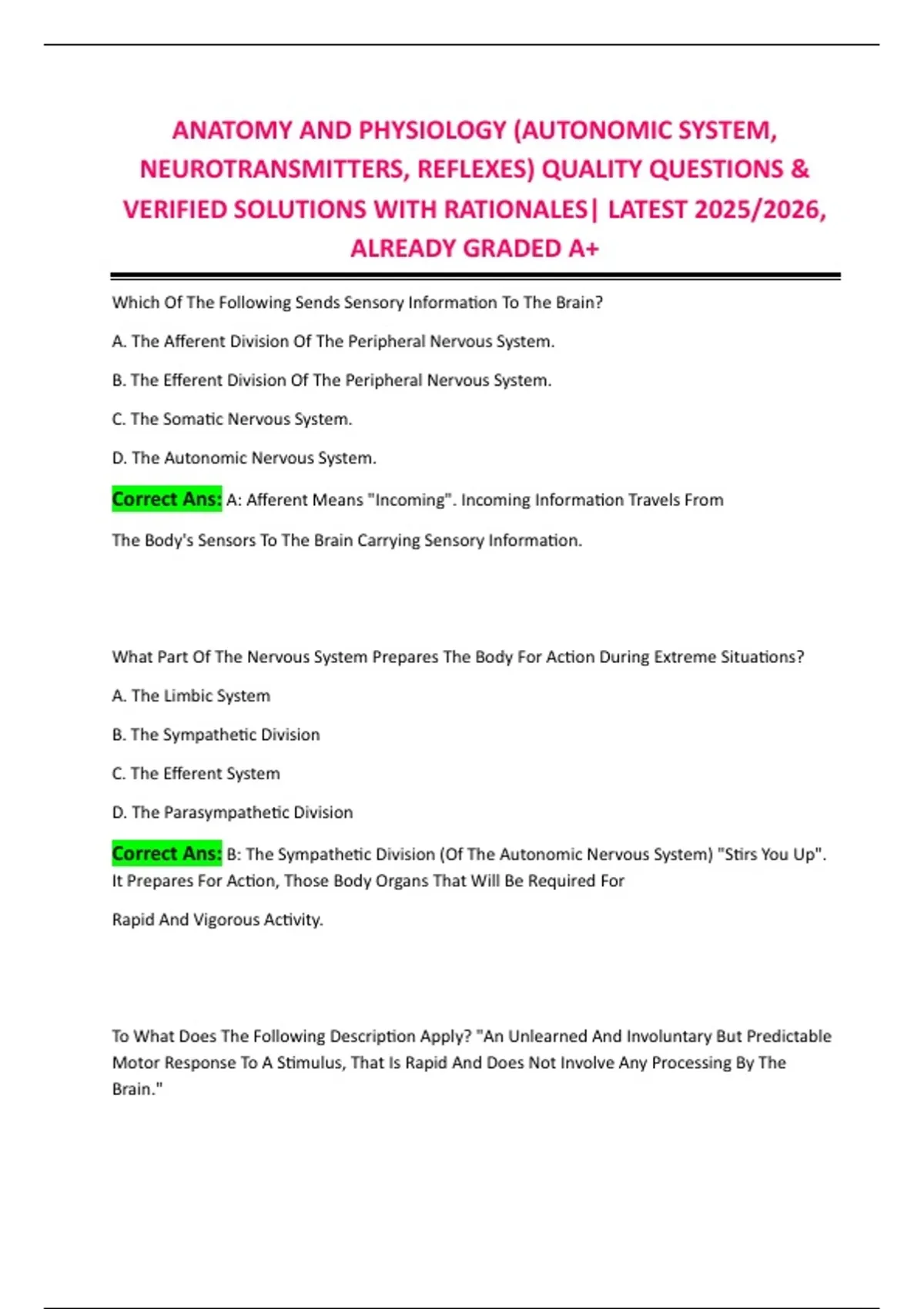 ANATOMY AND PHYSIOLOGY (AUTONOMIC SYSTEM, NEUROTRANSMITTERS, REFLEXES) QUALITY QUESTIONS & VERIFIED SOLUTIONS WITH RATIONALES| LATEST 2025/2026, ALREADY GRADED A+

Which Of The Following Sends Sensory Information To The Brain?

A. The Afferent Division Of The Peripheral Nervous System.

B. The Efferent Division Of The Peripheral Nervous System.

C. The Somatic Nervous System.

D. The Autonomic Nervous System.

Correct Ans: A: Afferent Means "Incoming". Incoming Information Travels From

The Body's Sensors To The Brain Carrying Sensory Information.

What Part Of The Nervous System Prepares The Body For Action During Extreme Situations?

A. The Limbic System

B. The Sympathetic Division

C. The Efferent System

D. The Parasympathetic Division

Correct Ans: B: The Sympathetic Division (Of The Autonomic Nervous System) "Stirs You Up". It Prepares For Action, Those Body Organs That Will Be Required For

Rapid And Vigorous Activity.

To What Does The Following Description Apply? "An Unlearned And Involuntary But Predictable Motor Response To A Stimulus, That Is Rapid And Does Not Involve Any Processing By The Brain."